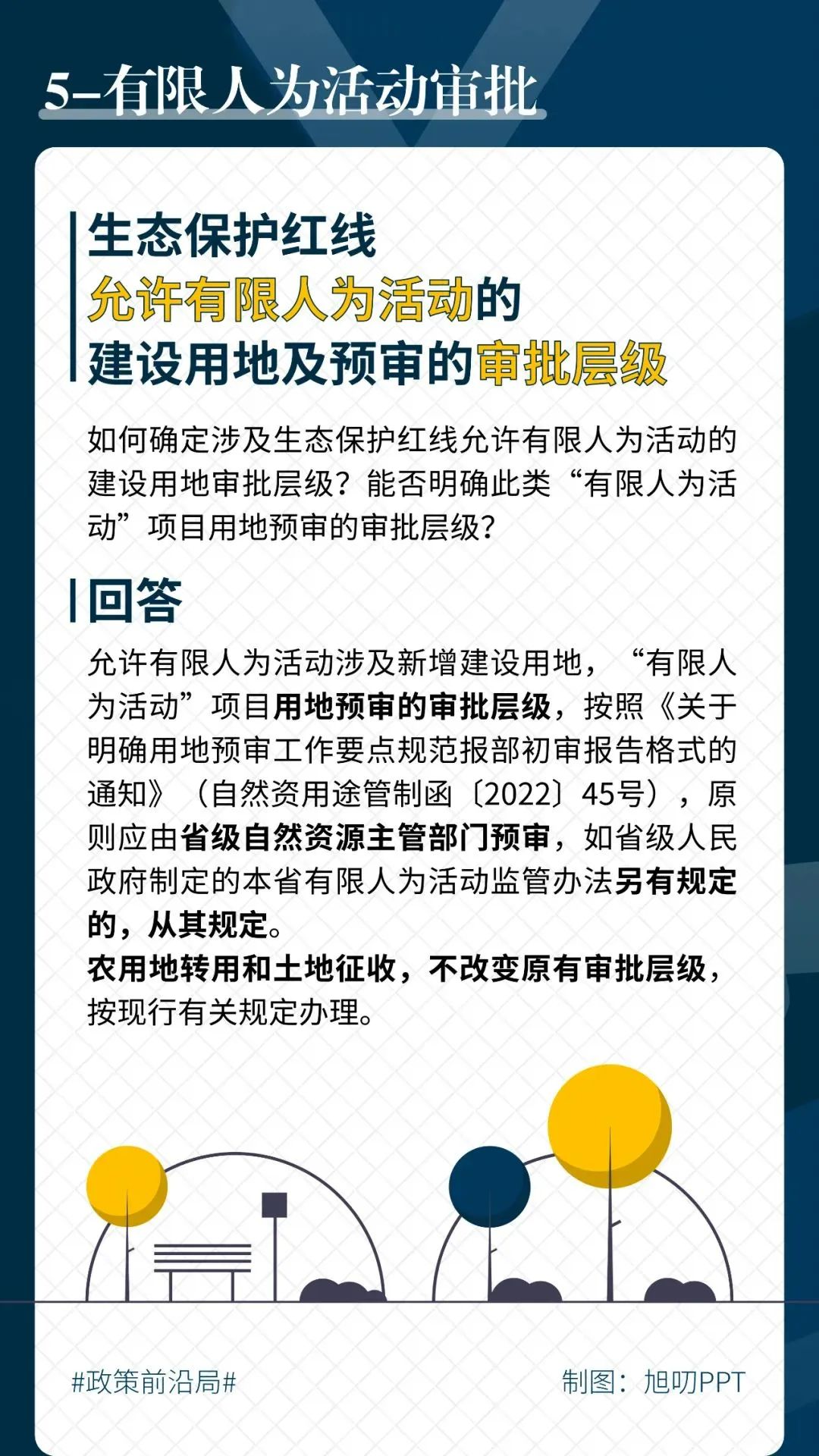 5–有限人为活动审批

生态保护红线
允许有限人为活动的
建设用地及预审的审批层级

如何确定涉及生态保护红线允许有限人为活动的建设用地审批层级？能否明确此类“有限人为活动”项目用地预审的审批层级？

回答

允许有限人为活动涉及新增建设用地，“有限人为活动”项目用地预审的审批层级，按照《关于明确用地预审工作要点规范报部初审报告格式的通知》（自然资用途管制函〔2022〕45号），原则应由省级自然资源主管部门预审，如省级人民政府制定的本省有限人为活动监管办法另有规定的，从其规定。
农用地转用和土地征收，不改变原有审批层级，按现行有关规定办理。

#政策前沿局#

制图：旭叨PPT